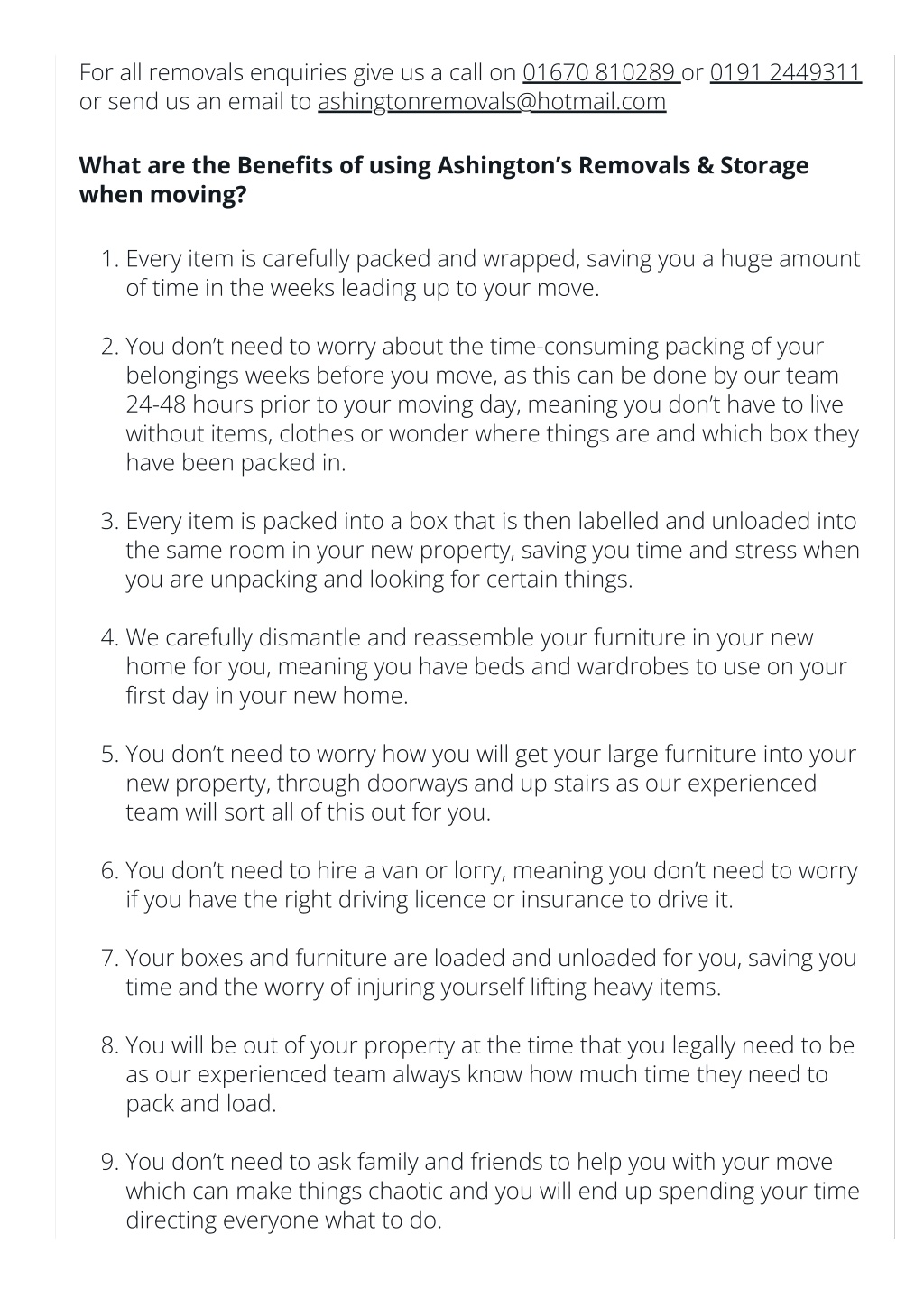 For all removals enquiries give us a call on 01670 810289 or 0191 2449311 or send us an email to ashingtonremovals@hotmail.com

What are the Benefits of using Ashington's Removals & Storage when moving?

1. Every item is carefully packed and wrapped, saving you a huge amount of time in the weeks leading up to your move.

2. You don't need to worry about the time-consuming packing of your belongings weeks before you move, as this can be done by our team 24-48 hours prior to your moving day, meaning you don't have to live without items, clothes or wonder where things are and which box they have been packed in.

3. Every item is packed into a box that is then labelled and unloaded into the same room in your new property, saving you time and stress when you are unpacking and looking for certain things.

4. We carefully dismantle and reassemble your furniture in your new home for you, meaning you have beds and wardrobes to use on your first day in your new home.

5. You don't need to worry how you will get your large furniture into your new property, through doorways and up stairs as our experienced team will sort all of this out for you.

6. You don't need to hire a van or lorry, meaning you don't need to worry if you have the right driving licence or insurance to drive it.

7. Your boxes and furniture are loaded and unloaded for you, saving you time and the worry of injuring yourself lifting heavy items.

8. You will be out of your property at the time that you legally need to be as our experienced team always know how much time they need to pack and load.

9. You don't need to ask family and friends to help you with your move which can make things chaotic and you will end up spending your time directing everyone what to do.